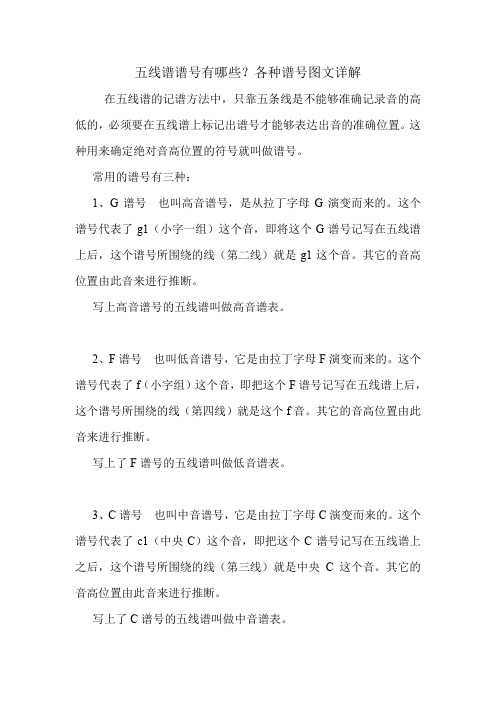 五线谱谱号有哪些？各种谱号图文详解

在五线谱的记谱方法中，只靠五条线是不能够准确记录音的高低的，必须要在五线谱上标记出谱号才能够表达出音的准确位置。这种用来确定绝对音高位置的符号就叫做谱号。

常用的谱号有三种：

1、G 谱号　也叫高音谱号，是从拉丁字母 G 演变而来的。这个谱号代表了 g1（小字一组）这个音，即将这个 G 谱号记写在五线谱上后，这个谱号所围绕的线（第二线）就是 g1 这个音。其它的音高位置由此音来进行推断。

写上高音谱号的五线谱叫做高音谱表。

2、F 谱号　也叫低音谱号，它是由拉丁字母 F 演变而来的。这个谱号代表了 f（小字组）这个音，即把这个 F 谱号记写在五线谱上后，这个谱号所围绕的线（第四线）就是这个 f 音。其它的音高位置由此音来进行推断。

写上了 F 谱号的五线谱叫做低音谱表。

3、C 谱号　也叫中音谱号，它是由拉丁字母 C 演变而来的。这个谱号代表了 c1（中央 C）这个音，即把这个 C 谱号记写在五线谱上之后，这个谱号所围绕的线（第三线）就是中央 C 这个音。其它的音高位置由此音来进行推断。

写上了 C 谱号的五线谱叫做中音谱表。